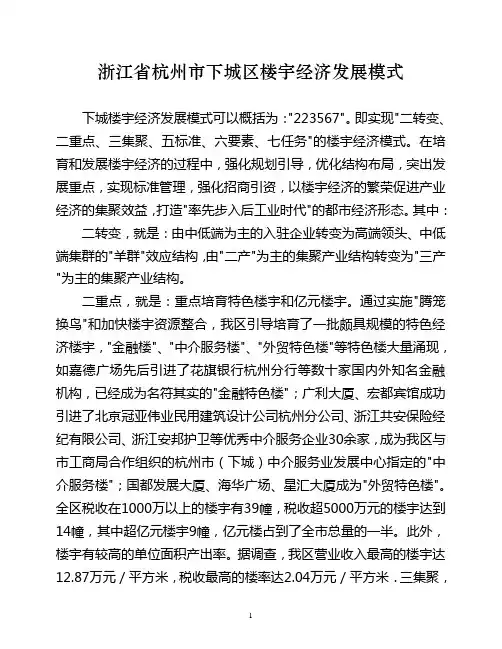 浙江省杭州市下城区楼宇经济发展模式

下城楼宇经济发展模式可以概括为："223567"。即实现"二转变、二重点、三集聚、五标准、六要素、七任务"的楼宇经济模式。在培育和发展楼宇经济的过程中，强化规划引导，优化结构布局，突出发展重点，实现标准管理，强化招商引资，以楼宇经济的繁荣促进产业经济的集聚效益，打造"率先步入后工业时代"的都市经济形态。其中：

二转变，就是：由中低端为主的入驻企业转变为高端领头、中低端集群的"羊群"效应结构，由"二产"为主的集聚产业结构转变为"三产"为主的集聚产业结构。

二重点，就是：重点培育特色楼宇和亿元楼宇。通过实施"腾笼换鸟"和加快楼宇资源整合，我区引导培育了一批颇具规模的特色经济楼宇，"金融楼"、"中介服务楼"、"外贸特色楼"等特色楼大量涌现，如嘉德广场先后引进了花旗银行杭州分行等数十家国内外知名金融机构，已经成为名符其实的"金融特色楼"；广利大厦、宏都宾馆成功引进了北京冠亚伟业民用建筑设计公司杭州分公司、浙江共安保险经纪有限公司、浙江安邦护卫等优秀中介服务企业30余家，成为我区与市工商局合作组织的杭州市（下城）中介服务业发展中心指定的"中介服务楼"；国都发展大厦、海华广场、星汇大厦成为"外贸特色楼"。全区税收在1000万以上的楼宇有39幢，税收超5000万元的楼宇达到14幢，其中超亿元楼宇9幢，亿元楼占到了全市总量的一半。此外，楼宇有较高的单位面积产出率。据调查，我区营业收入最高的楼宇达12.87万元／平方米，税收最高的楼率达2.04万元／平方米．三集聚，

1